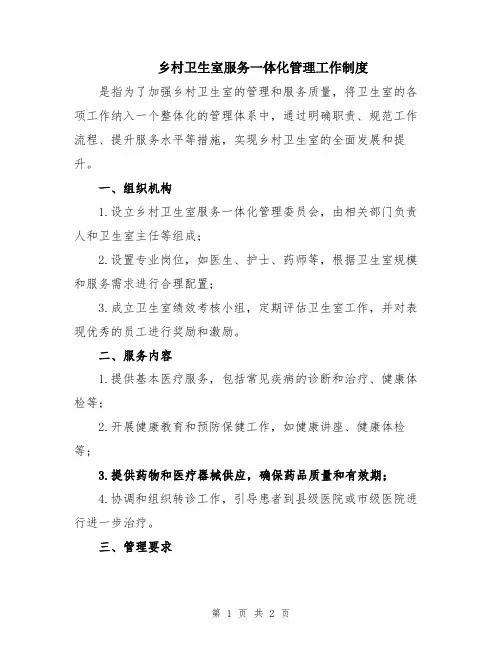 乡村卫生室服务一体化管理工作制度

是指为了加强乡村卫生室的管理和服务质量，将卫生室的各项工作纳入一个整体化的管理体系中，通过明确职责、规范工作流程、提升服务水平等措施，实现乡村卫生室的全面发展和提升。

一、组织机构

1.设立乡村卫生室服务一体化管理委员会，由相关部门负责人和卫生室主任等组成；

2.设置专业岗位，如医生、护士、药师等，根据卫生室规模和服务需求进行合理配置；

3.成立卫生室绩效考核小组，定期评估卫生室工作，并对表现优秀的员工进行奖励和激励。

二、服务内容

1.提供基本医疗服务，包括常见疾病的诊断和治疗、健康体检等；

2.开展健康教育和预防保健工作，如健康讲座、健康体检等；

3.提供药物和医疗器械供应，确保药品质量和有效期；

4.协调和组织转诊工作，引导患者到县级医院或市级医院进行进一步治疗。

三、管理要求

第 1 页 共 2 页